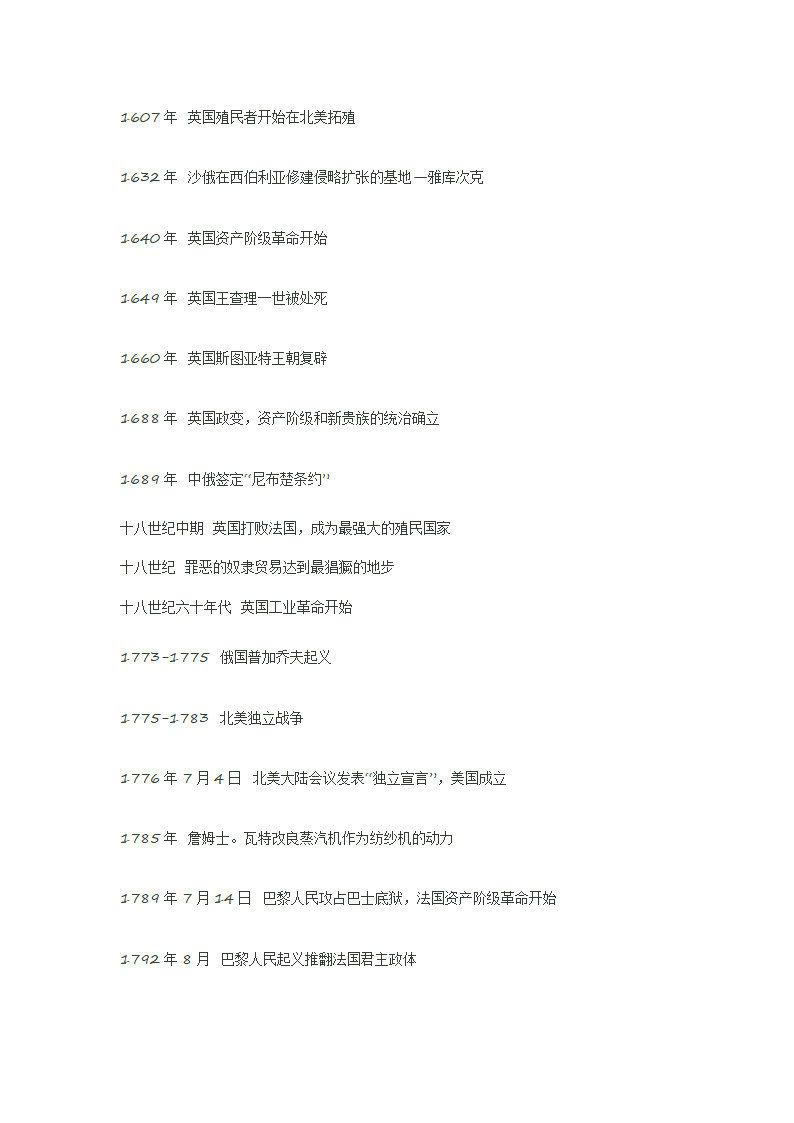 1607 年 英国殖民者开始在北美拓殖

1632 年 沙俄在西伯利亚修建侵略扩张的基地—雅库次克

1640 年 英国资产阶级革命开始

1649 年 英国王查理一世被处死

1660 年 英国斯图亚特王朝复辟

1688 年 英国政变，资产阶级和新贵族的统治确立

1689 年 中俄签定"尼布楚条约"

十八世纪中期 英国打败法国，成为最强大的殖民国家

十八世纪 罪恶的奴隶贸易达到最猖獗的地步

十八世纪六十年代 英国工业革命开始

1773-1775 俄国普加乔夫起义

1775-1783 北美独立战争

1776 年 7 月 4 日 北美大陆会议发表"独立宣言"，美国成立

1785 年 詹姆士。瓦特改良蒸汽机作为纺纱机的动力

1789 年 7 月 14 日 巴黎人民攻占巴士底狱，法国资产阶级革命开始

1792 年 8 月 巴黎人民起义推翻法国君主政体